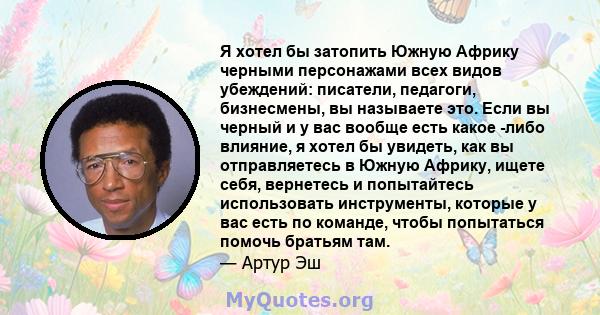 Я хотел бы затопить Южную Африку черными персонажами всех видов убеждений: писатели, педагоги, бизнесмены, вы называете это. Если вы черный и у вас вообще есть какое -либо влияние, я хотел бы увидеть, как вы отправляетесь в Южную Африку, ищете себя, вернетесь и попытайтесь использовать инструменты, которые у вас есть по команде, чтобы попытаться помочь братьям там.
— Артур Эш

MyQuotes.org